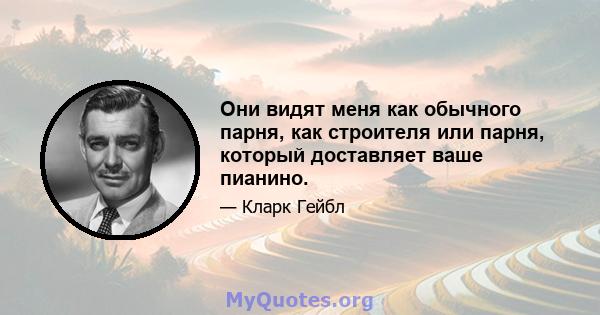 Они видят меня как обычного парня, как строителя или парня, который доставляет ваше пианино.

— Кларк Гейбл

MyQuotes.org